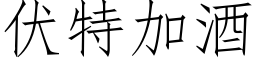 伏特加酒